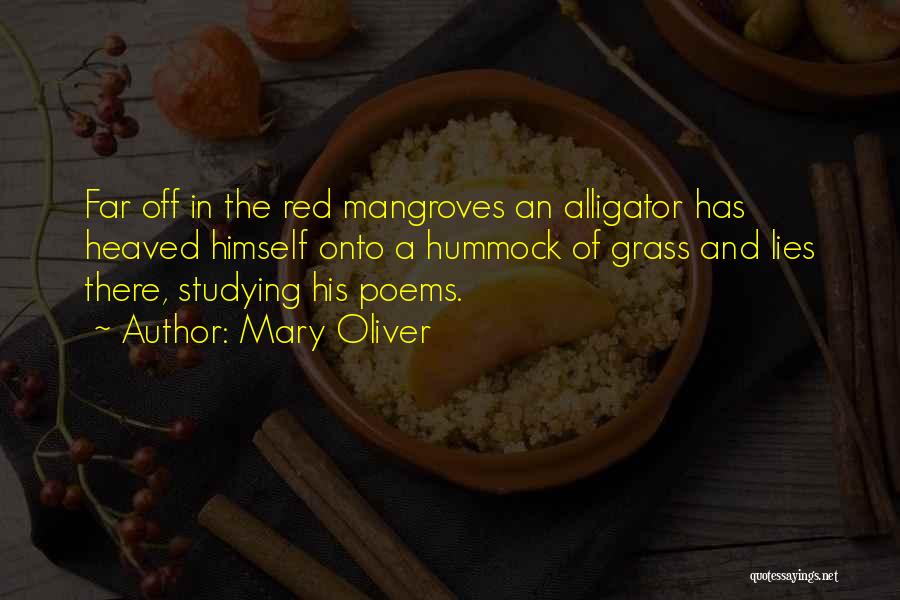 Far off in the red mangroves an alligator has heaved himself onto a hummock of grass and lies there, studying his poems.

~ Author: Mary Oliver

quotessayings.net